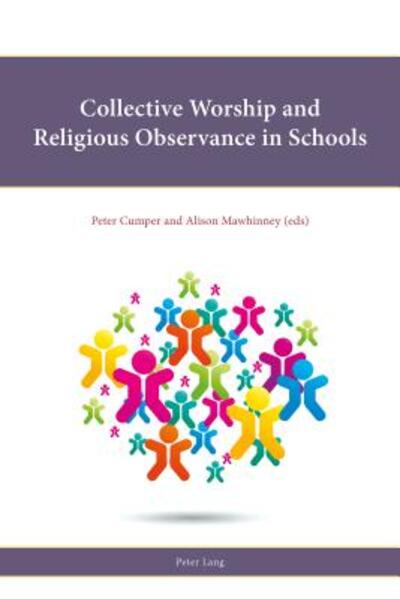 Collective Worship and Religious Observance in Schools

Peter Cumper and Alison Mawhinney (eds)

Peter Lang